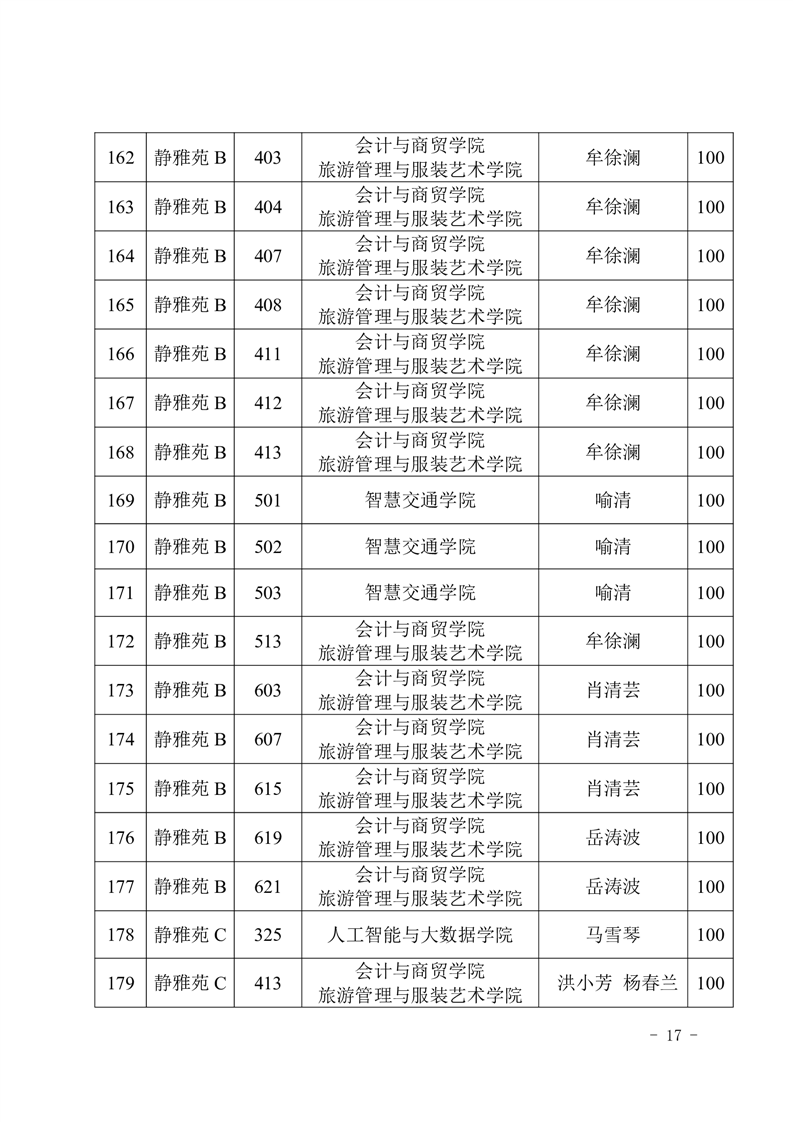 | 162 | 静雅苑 B | 403 | 会计与商贸学院 旅游管理与服装艺术学院 | 牟徐澜 | 100 |
|---|---|---|---|---|---|
| 163 | 静雅苑 B | 404 | 会计与商贸学院 旅游管理与服装艺术学院 | 牟徐澜 | 100 |
| 164 | 静雅苑 B | 407 | 会计与商贸学院 旅游管理与服装艺术学院 | 牟徐澜 | 100 |
| 165 | 静雅苑 B | 408 | 会计与商贸学院 旅游管理与服装艺术学院 | 牟徐澜 | 100 |
| 166 | 静雅苑 B | 411 | 会计与商贸学院 旅游管理与服装艺术学院 | 牟徐澜 | 100 |
| 167 | 静雅苑 B | 412 | 会计与商贸学院 旅游管理与服装艺术学院 | 牟徐澜 | 100 |
| 168 | 静雅苑 B | 413 | 会计与商贸学院 旅游管理与服装艺术学院 | 牟徐澜 | 100 |
| 169 | 静雅苑 B | 501 | 智慧交通学院 | 喻清 | 100 |
| 170 | 静雅苑 B | 502 | 智慧交通学院 | 喻清 | 100 |
| 171 | 静雅苑 B | 503 | 智慧交通学院 | 喻清 | 100 |
| 172 | 静雅苑 B | 513 | 会计与商贸学院 旅游管理与服装艺术学院 | 牟徐澜 | 100 |
| 173 | 静雅苑 B | 603 | 会计与商贸学院 旅游管理与服装艺术学院 | 肖清芸 | 100 |
| 174 | 静雅苑 B | 607 | 会计与商贸学院 旅游管理与服装艺术学院 | 肖清芸 | 100 |
| 175 | 静雅苑 B | 615 | 会计与商贸学院 旅游管理与服装艺术学院 | 肖清芸 | 100 |
| 176 | 静雅苑 B | 619 | 会计与商贸学院 旅游管理与服装艺术学院 | 岳涛波 | 100 |
| 177 | 静雅苑 B | 621 | 会计与商贸学院 旅游管理与服装艺术学院 | 岳涛波 | 100 |
| 178 | 静雅苑 C | 325 | 人工智能与大数据学院 | 马雪琴 | 100 |
| 179 | 静雅苑 C | 413 | 会计与商贸学院 旅游管理与服装艺术学院 | 洪小芳 杨春兰 | 100 |

- 17 -